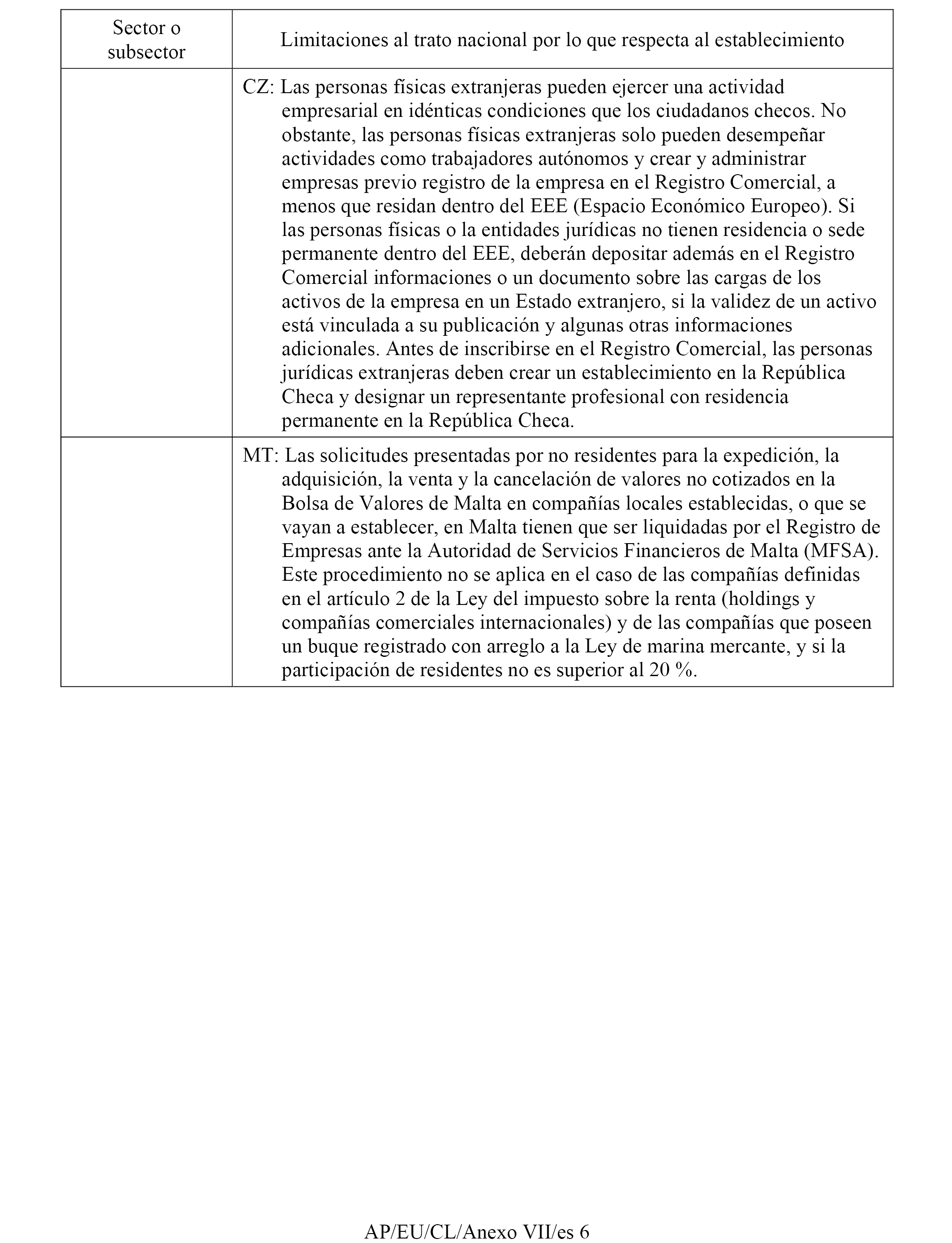 | Sector o subsector | Limitaciones al trato nacional por lo que respecta al establecimiento |
|---|---|
| | CZ: Las personas físicas extranjeras pueden ejercer una actividad empresarial en idénticas condiciones que los ciudadanos checos. No obstante, las personas físicas extranjeras solo pueden desempeñar actividades como trabajadores autónomos y crear y administrar empresas previo registro de la empresa en el Registro Comercial, a menos que residan dentro del EEE (Espacio Económico Europeo). Si las personas físicas o la entidades jurídicas no tienen residencia o sede permanente dentro del EEE, deberán depositar además en el Registro Comercial informaciones o un documento sobre las cargas de los activos de la empresa en un Estado extranjero, si la validez de un activo está vinculada a su publicación y algunas otras informaciones adicionales. Antes de inscribirse en el Registro Comercial, las personas jurídicas extranjeras deben crear un establecimiento en la República Checa y designar un representante profesional con residencia permanente en la República Checa. |
| | MT: Las solicitudes presentadas por no residentes para la expedición, la adquisición, la venta y la cancelación de valores no cotizados en la Bolsa de Valores de Malta en compañías locales establecidas, o que se vayan a establecer, en Malta tienen que ser liquidadas por el Registro de Empresas ante la Autoridad de Servicios Financieros de Malta (MFSA). Este procedimiento no se aplica en el caso de las compañías definidas en el artículo 2 de la Ley del impuesto sobre la renta (holdings y compañías comerciales internacionales) y de las compañías que poseen un buque registrado con arreglo a la Ley de marina mercante, y si la participación de residentes no es superior al 20 %. |

AP/EU/CL/Anexo VII/es 6